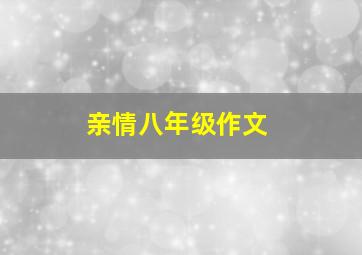 亲情八年级作文